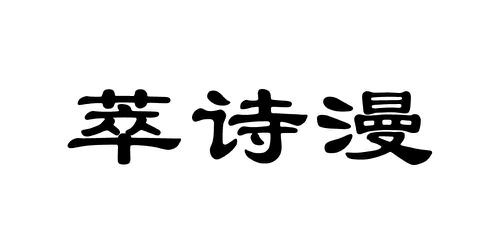 萃诗漫